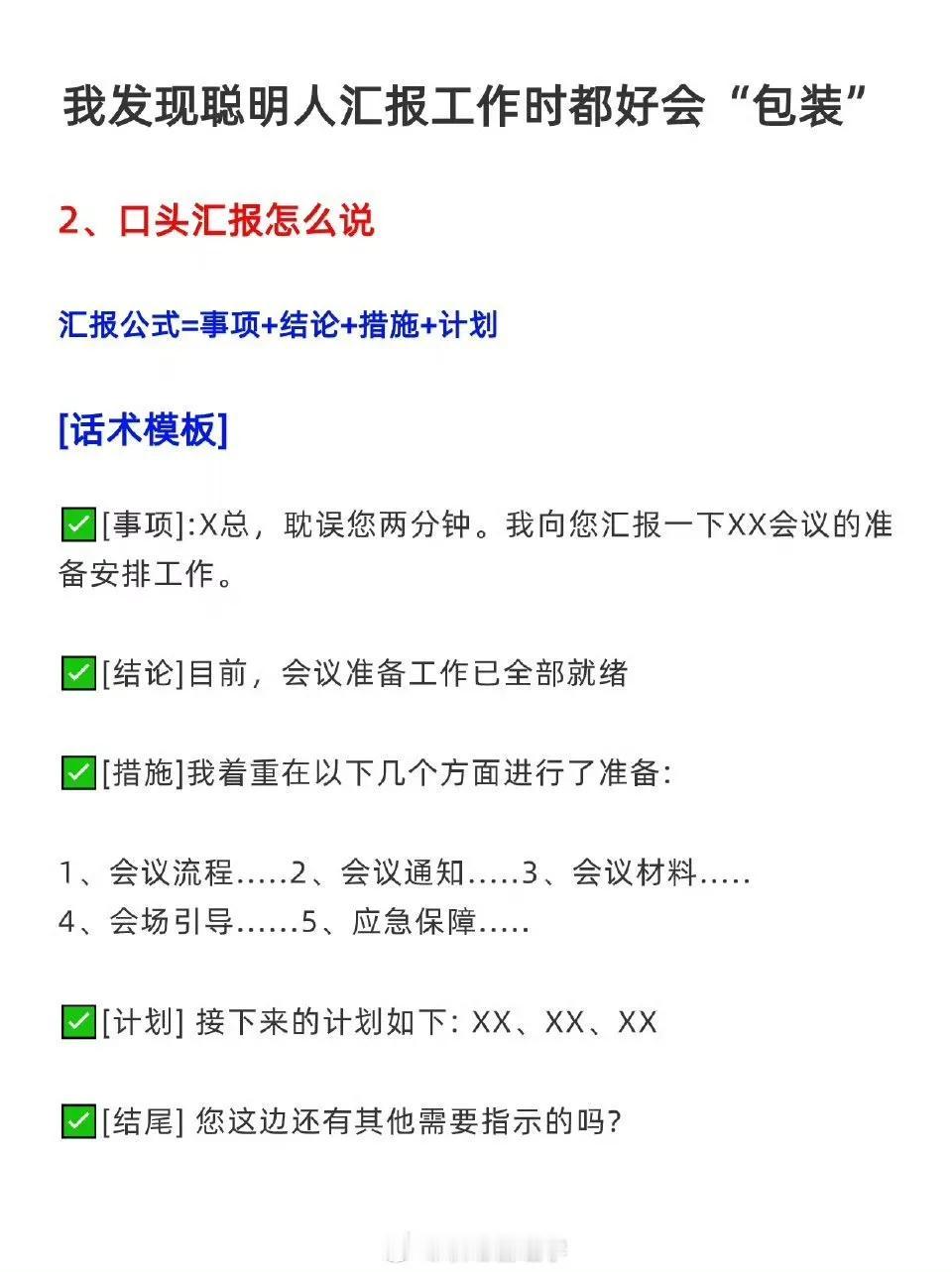 我发现聪明人汇报工作时都好会“包装”

2、口头汇报怎么说

汇报公式=事项+结论+措施+计划

[话术模板]

✅[事项]:X总，耽误您两分钟。我向您汇报一下XX会议的准备安排工作。

✅[结论]目前，会议准备工作已全部就绪

✅[措施]我着重在以下几个方面进行了准备:

1、会议流程.....2、会议通知.....3、会议材料.....
4、会场引导......5、应急保障.....

✅[计划] 接下来的计划如下: XX、XX、XX

✅[结尾] 您这边还有其他需要指示的吗?